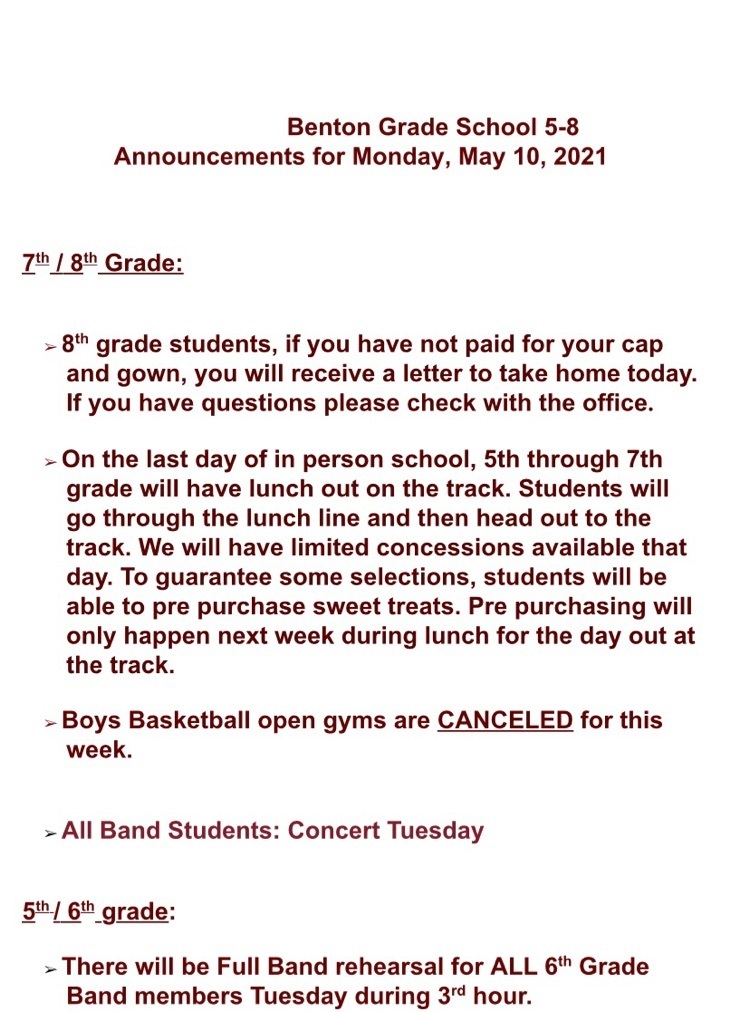 Benton Grade School 5-8
Announcements for Monday, May 10, 2021

7th / 8th Grade:

➢ 8th grade students, if you have not paid for your cap and gown, you will receive a letter to take home today. If you have questions please check with the office.

➢ On the last day of in person school, 5th through 7th grade will have lunch out on the track. Students will go through the lunch line and then head out to the track. We will have limited concessions available that day. To guarantee some selections, students will be able to pre purchase sweet treats. Pre purchasing will only happen next week during lunch for the day out at the track.

➢ Boys Basketball open gyms are CANCELED for this week.

➢ All Band Students: Concert Tuesday

5th / 6th grade:

➢ There will be Full Band rehearsal for ALL 6th Grade Band members Tuesday during 3rd hour.